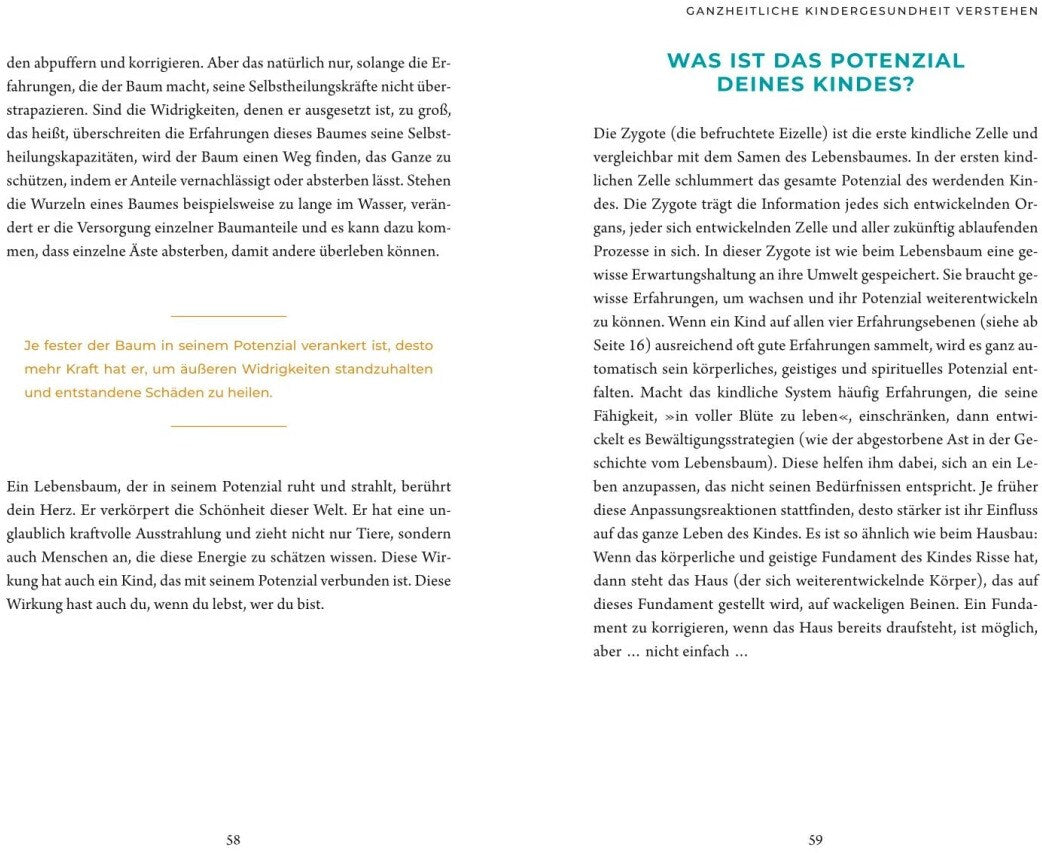 den abpuffern und korrigieren. Aber das natürlich nur, solange die Erfahrungen, die der Baum macht, seine Selbstheilungskräfte nicht überstrapazieren. Sind die Widrigkeiten, denen er ausgesetzt ist, zu groß, das heißt, überschreiten die Erfahrungen dieses Baumes seine Selbstheilungskapazitäten, wird der Baum einen Weg finden, das Ganze zu schützen, indem er Anteile vernachlässigt oder absterben lässt. Stehen die Wurzeln eines Baumes beispielsweise zu lange im Wasser, verändert er die Versorgung einzelner Baumanteile und es kann dazu kommen, dass einzelne Äste absterben, damit andere überleben können.

Je fester der Baum in seinem Potenzial verankert ist, desto mehr Kraft hat er, um äußeren Widrigkeiten standzuhalten und entstandene Schäden zu heilen.

Ein Lebensbaum, der in seinem Potenzial ruht und strahlt, berührt dein Herz. Er verkörpert die Schönheit dieser Welt. Er hat eine unglaublich kraftvolle Ausstrahlung und zieht nicht nur Tiere, sondern auch Menschen an, die diese Energie zu schätzen wissen. Diese Wirkung hat auch ein Kind, das mit seinem Potenzial verbunden ist. Diese Wirkung hast auch du, wenn du lebst, wer du bist.

58

GANZHEITLICHE KINDERGESUNDHEIT VERSTEHEN

WAS IST DAS POTENZIAL DEINES KINDES?

Die Zygote (die befruchtete Eizelle) ist die erste kindliche Zelle und vergleichbar mit dem Samen des Lebensbaumes. In der ersten kindlichen Zelle schlummert das gesamte Potenzial des werdenden Kindes. Die Zygote trägt die Information jedes sich entwickelnden Organs, jeder sich entwickelnden Zelle und aller zukünftig ablaufenden Prozesse in sich. In dieser Zygote ist wie beim Lebensbaum eine gewisse Erwartungshaltung an ihre Umwelt gespeichert. Sie braucht gewisse Erfahrungen, um wachsen und ihr Potenzial weiterentwickeln zu können. Wenn ein Kind auf allen vier Erfahrungsebenen (siehe ab Seite 16) ausreichend oft gute Erfahrungen sammelt, wird es ganz automatisch sein körperliches, geistiges und spirituelles Potenzial entfalten. Macht das kindliche System häufig Erfahrungen, die seine Fähigkeit, »in voller Blüte zu leben«, einschränken, dann entwickelt es Bewältigungsstrategien (wie der abgestorbene Ast in der Geschichte vom Lebensbaum). Diese helfen ihm dabei, sich an ein Leben anzupassen, das nicht seinen Bedürfnissen entspricht. Je früher diese Anpassungsreaktionen stattfinden, desto stärker ist ihr Einfluss auf das ganze Leben des Kindes. Es ist so ähnlich wie beim Hausbau: Wenn das körperliche und geistige Fundament des Kindes Risse hat, dann steht das Haus (der sich weiterentwickelnde Körper), das auf dieses Fundament gestellt wird, auf wackeligen Beinen. Ein Fundament zu korrigieren, wenn das Haus bereits draufsteht, ist möglich, aber … nicht einfach …

59